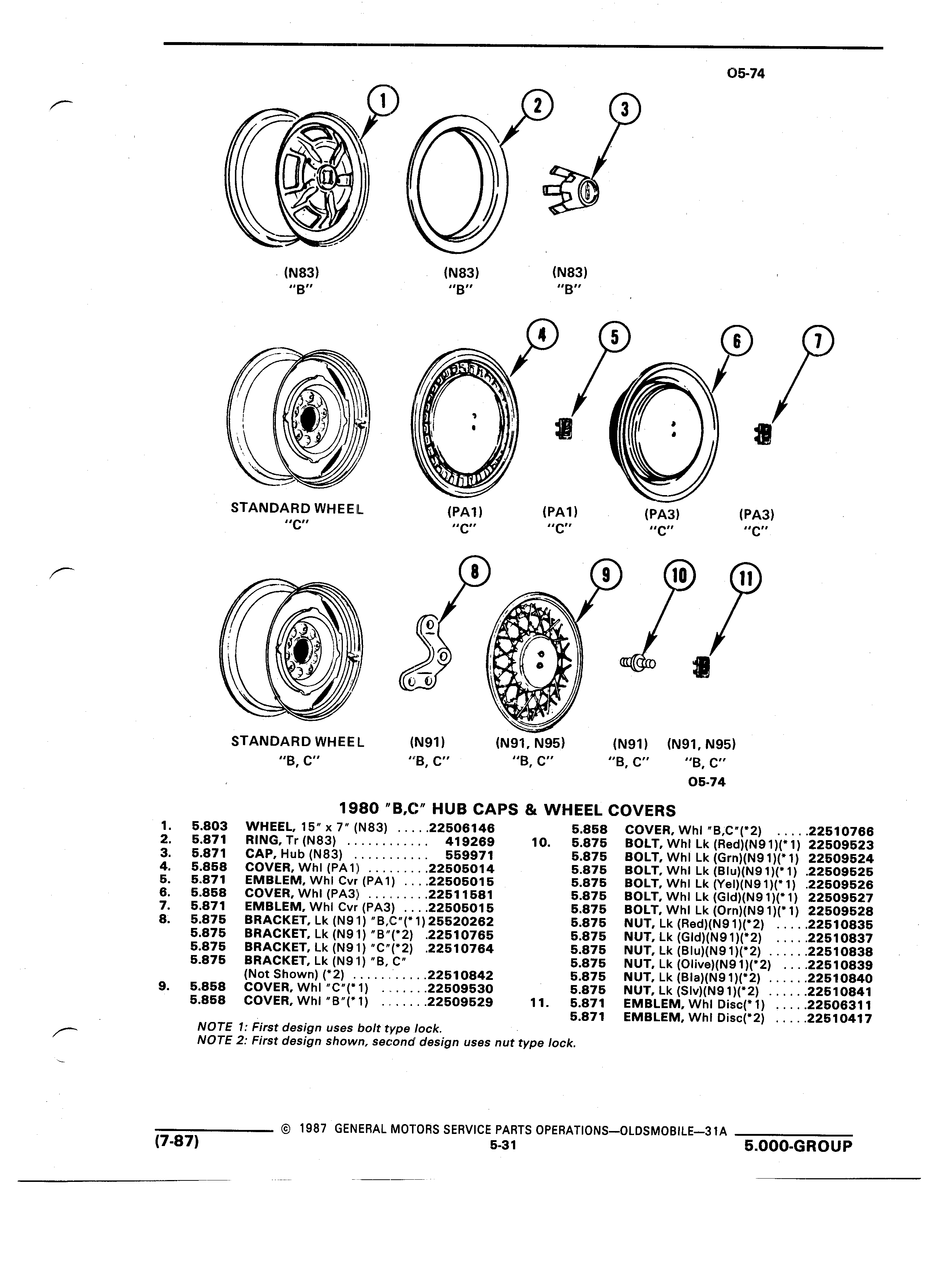 O5-74

1

2

3

(N83)
"B"

(N83)
"B"

(N83)
"B"

4

5

6

7

STANDARD WHEEL
"C"

(PA1)
"C"

(PA1)
"C"

(PA3)
"C"

(PA3)
"C"

8

9

10

11

STANDARD WHEEL
"B, C"

(N91)
"B, C"

(N91, N95)
"B, C"

(N91)
"B, C"

(N91, N95)
"B, C"

O5-74

1980 "B,C" HUB CAPS & WHEEL COVERS

1. 5.803 WHEEL, 15" x 7" (N83) .....22506146
2. 5.871 RING, Tr (N83) ............ 419269
3. 5.871 CAP, Hub (N83) ........... 559971
4. 5.858 COVER, Whl (PA1) .........22505014
5. 5.871 EMBLEM, Whl Cvr (PA1) ....22505015
6. 5.858 COVER, Whl (PA3) .........22511581
7. 5.871 EMBLEM, Whl Cvr (PA3) ....22505015
8. 5.875 BRACKET, Lk (N91) "B,C"(*1) 25520262
5.875 BRACKET, Lk (N91) "B"(*2) .22510765
5.875 BRACKET, Lk (N91) "C"(*2) .22510764
5.875 BRACKET, Lk (N91) "B, C" (Not Shown) (*2) ...........22510842
9. 5.858 COVER, Whl "C"(*1) .......22509530
5.858 COVER, Whl "B"(*1) .......22509529

5.858 COVER, Whl "B,C"(*2) .....22510766
10. 5.875 BOLT, Whl Lk (Red)(N91)(*1) 22509523
5.875 BOLT, Whl Lk (Grn)(N91)(*1) 22509524
5.875 BOLT, Whl Lk (Blu)(N91)(*1) .22509525
5.875 BOLT, Whl Lk (Yel)(N91)(*1) .22509526
5.875 BOLT, Whl Lk (Gld)(N91)(*1) 22509527
5.875 BOLT, Whl Lk (Orn)(N91)(*1) 22509528
5.875 NUT, Lk (Red)(N91)(*2) .....22510835
5.875 NUT, Lk (Gld)(N91)(*2) .....22510837
5.875 NUT, Lk (Blu)(N91)(*2) ......22510838
5.875 NUT, Lk (Olive)(N91)(*2) ....22510839
5.875 NUT, Lk (Bla)(N91)(*2) ......22510840
5.875 NUT, Lk (Slv)(N91)(*2) ......22510841
11. 5.871 EMBLEM, Whl Disc(*1) .....22506311
5.871 EMBLEM, Whl Disc(*2) .....22510417

NOTE 1: First design uses bolt type lock.
NOTE 2: First design shown, second design uses nut type lock.

(7-87) © 1987 GENERAL MOTORS SERVICE PARTS OPERATIONS—OLDSMOBILE—31A
5-31
5.000-GROUP